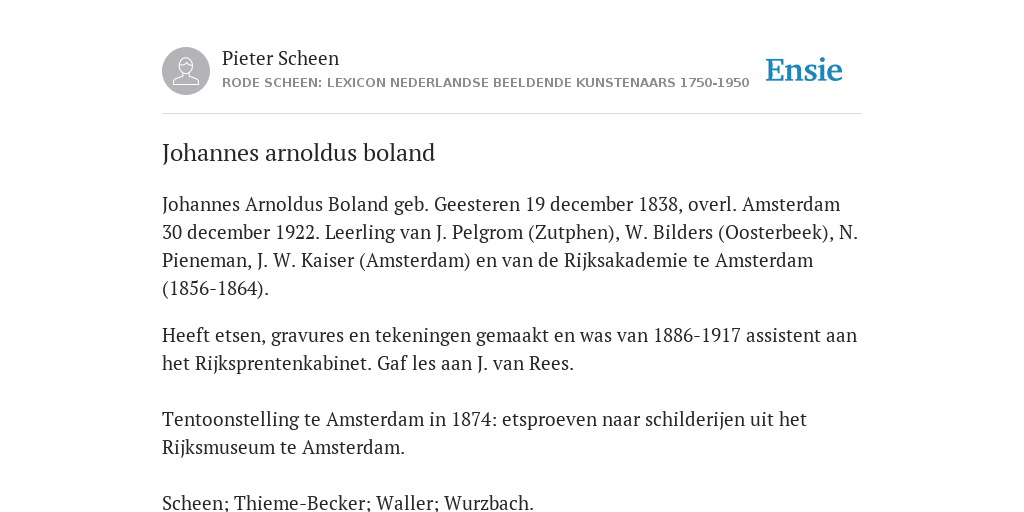 Pieter Scheen
RODE SCHEEN: LEXICON NEDERLANDSE BEELDENDE KUNSTENAARS 1750-1950

Ensie

Johannes arnoldus boland

Johannes Arnoldus Boland geb. Geesteren 19 december 1838, overl. Amsterdam 30 december 1922. Leerling van J. Pelgrom (Zutphen), W. Bilders (Oosterbeek), N. Pieneman, J. W. Kaiser (Amsterdam) en van de Rijksakademie te Amsterdam (1856-1864).

Heeft etsen, gravures en tekeningen gemaakt en was van 1886-1917 assistent aan het Rijksprentenkabinet. Gaf les aan J. van Rees.

Tentoonstelling te Amsterdam in 1874: etsproeven naar schilderijen uit het Rijksmuseum te Amsterdam.

Scheen; Thieme-Becker; Waller; Wurzbach.